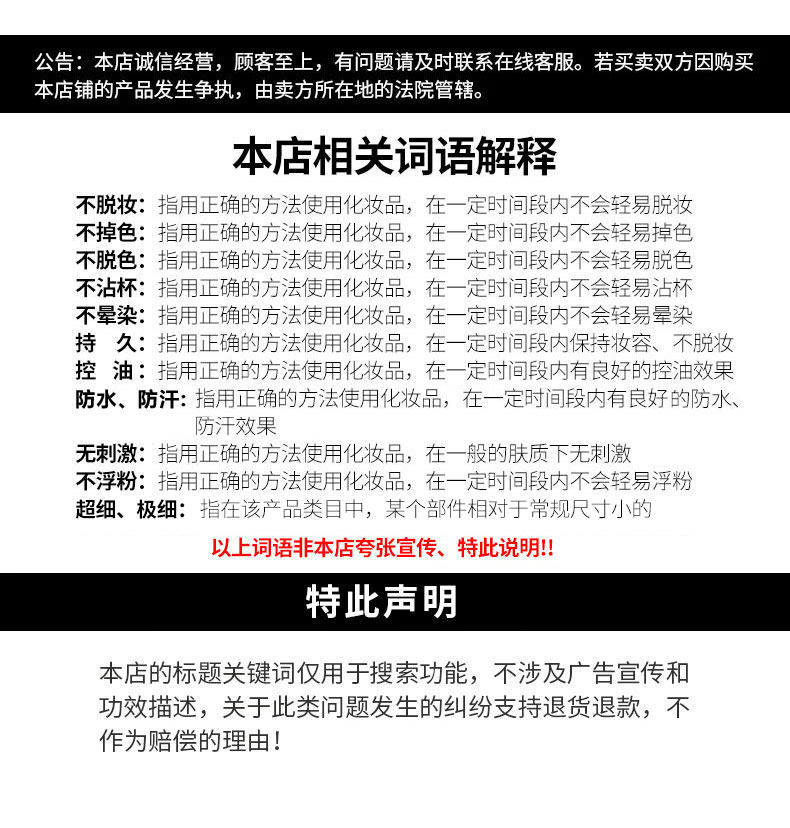 公告：本店诚信经营，顾客至上，有问题请及时联系在线客服。若买卖双方因购买本店铺的产品发生争执，由卖方所在地的法院管辖。

本店相关词语解释

不脱妆：指用正确的方法使用化妆品，在一定时间段内不会轻易脱妆
不掉色：指用正确的方法使用化妆品，在一定时间段内不会轻易掉色
不脱色：指用正确的方法使用化妆品，在一定时间段内不会轻易脱色
不沾杯：指用正确的方法使用化妆品，在一定时间段内不会轻易沾杯
不晕染：指用正确的方法使用化妆品，在一定时间段内不会轻易晕染
持 久：指用正确的方法使用化妆品，在一定时间段内保持妆容、不脱妆
控 油：指用正确的方法使用化妆品，在一定时间段内有良好的控油效果
防水、防汗：指用正确的方法使用化妆品，在一定时间段内有良好的防水、防汗效果
无刺激：指用正确的方法使用化妆品，在一般的肤质下无刺激
不浮粉：指用正确的方法使用化妆品，在一定时间段内不会轻易浮粉
超细、极细：指在该产品类目中，某个部件相对于常规尺寸小的

以上词语非本店夸张宣传、特此说明!!

特此声明

本店的标题关键词仅用于搜索功能，不涉及广告宣传和功效描述，关于此类问题发生的纠纷支持退货退款，不作为赔偿的理由！